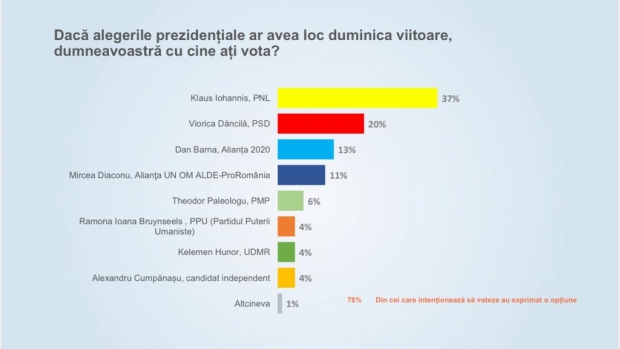 Dacă alegerile prezidențiale ar avea loc duminica viitoare, dumneavoastră cu cine ați vota?

Klaus Iohannis, PNL 37%

Viorica Dăncilă, PSD 20%

Dan Barna, Alianța 2020 13%

Mircea Diaconu, Alianța UN OM ALDE-ProRomânia 11%

Theodor Paleologu, PMP 6%

Ramona Ioana Bruynseels , PPU (Partidul Puterii Umaniste) 4%

Kelemen Hunor, UDMR 4%

Alexandru Cumpănașu, candidat independent 4%

Altcineva 1%

78% Din cei care intenționează să voteze au exprimat o opțiune